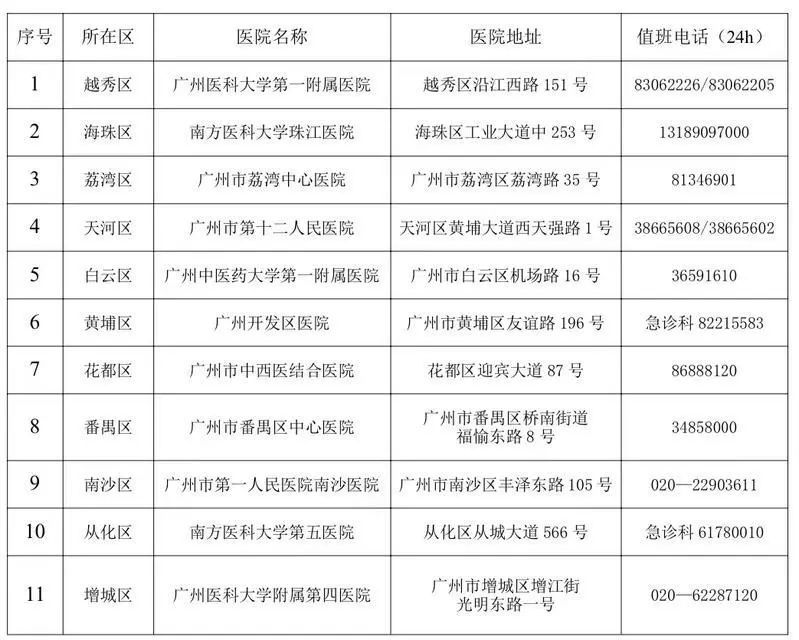 | 序号 | 所在区 | 医院名称 | 医院地址 | 值班电话（24h） |
|---|---|---|---|---|
| 1 | 越秀区 | 广州医科大学第一附属医院 | 越秀区沿江西路 151 号 | 83062226/83062205 |
| 2 | 海珠区 | 南方医科大学珠江医院 | 海珠区工业大道中 253 号 | 13189097000 |
| 3 | 荔湾区 | 广州市荔湾中心医院 | 广州市荔湾区荔湾路 35 号 | 81346901 |
| 4 | 天河区 | 广州市第十二人民医院 | 天河区黄埔大道西天强路 1 号 | 38665608/38665602 |
| 5 | 白云区 | 广州中医药大学第一附属医院 | 广州市白云区机场路 16 号 | 36591610 |
| 6 | 黄埔区 | 广州开发区医院 | 广州市黄埔区友谊路 196 号 | 急诊科 82215583 |
| 7 | 花都区 | 广州市中西医结合医院 | 花都区迎宾大道 87 号 | 86888120 |
| 8 | 番禺区 | 广州市番禺区中心医院 | 广州市番禺区桥南街道福愉东路 8 号 | 34858000 |
| 9 | 南沙区 | 广州市第一人民医院南沙医院 | 广州市南沙区丰泽东路 105 号 | 020—22903611 |
| 10 | 从化区 | 南方医科大学第五医院 | 从化区从城大道 566 号 | 急诊科 61780010 |
| 11 | 增城区 | 广州医科大学附属第四医院 | 广州市增城区增江街光明东路一号 | 020—62287120 |